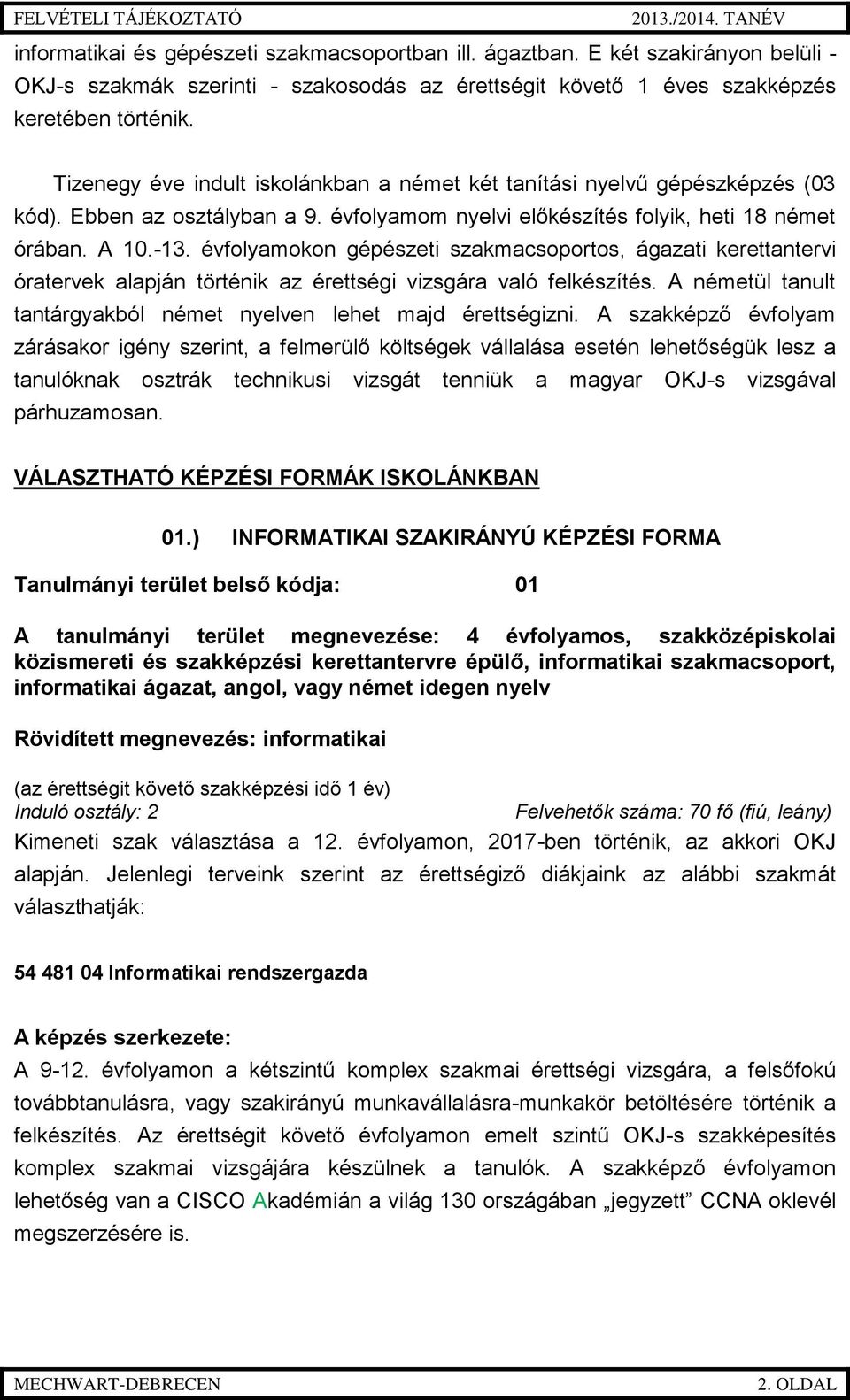 FELVÉTELI TÁJÉKOZTATÓ 2013./2014. TANÉV

informatikai és gépészeti szakmacsoportban ill. ágaztban. E két szakirányon belüli - OKJ-s szakmák szerinti - szakosodás az érettségit követő 1 éves szakképzés keretében történik.

Tizenegy éve indult iskolánkban a német két tanítási nyelvű gépészképzés (03 kód). Ebben az osztályban a 9. évfolyamom nyelvi előkészítés folyik, heti 18 német órában. A 10.-13. évfolyamokon gépészeti szakmacsoportos, ágazati kerettantervi óratervek alapján történik az érettségi vizsgára való felkészítés. A németül tanult tantárgyakból német nyelven lehet majd érettségizni. A szakképző évfolyam zárásakor igény szerint, a felmerülő költségek vállalása esetén lehetőségük lesz a tanulóknak osztrák technikusi vizsgát tenniük a magyar OKJ-s vizsgával párhuzamosan.

VÁLASZTHATÓ KÉPZÉSI FORMÁK ISKOLÁNKBAN

01.) INFORMATIKAI SZAKIRÁNYÚ KÉPZÉSI FORMA

Tanulmányi terület belső kódja: 01

A tanulmányi terület megnevezése: 4 évfolyamos, szakközépiskolai közismereti és szakképzési kerettantervre épülő, informatikai szakmacsoport, informatikai ágazat, angol, vagy német idegen nyelv

Rövidített megnevezés: informatikai

(az érettségit követő szakképzési idő 1 év)
Induló osztály: 2 Felvehetők száma: 70 fő (fiú, leány)
Kimeneti szak választása a 12. évfolyamon, 2017-ben történik, az akkori OKJ alapján. Jelenlegi terveink szerint az érettségiző diákjaink az alábbi szakmát választhatják:

54 481 04 Informatikai rendszergazda

A képzés szerkezete:
A 9-12. évfolyamon a kétszintű komplex szakmai érettségi vizsgára, a felsőfokú továbbtanulásra, vagy szakirányú munkavállalásra-munkakör betöltésére történik a felkészítés. Az érettségit követő évfolyamon emelt szintű OKJ-s szakképesítés komplex szakmai vizsgájára készülnek a tanulók. A szakképző évfolyamon lehetőség van a CISCO Akadémián a világ 130 országában „jegyzett” CCNA oklevél megszerzésére is.

MECHWART-DEBRECEN 2. OLDAL